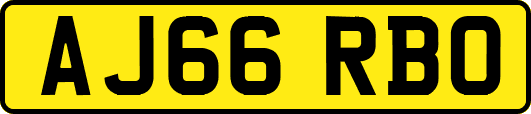 AJ66 RBO